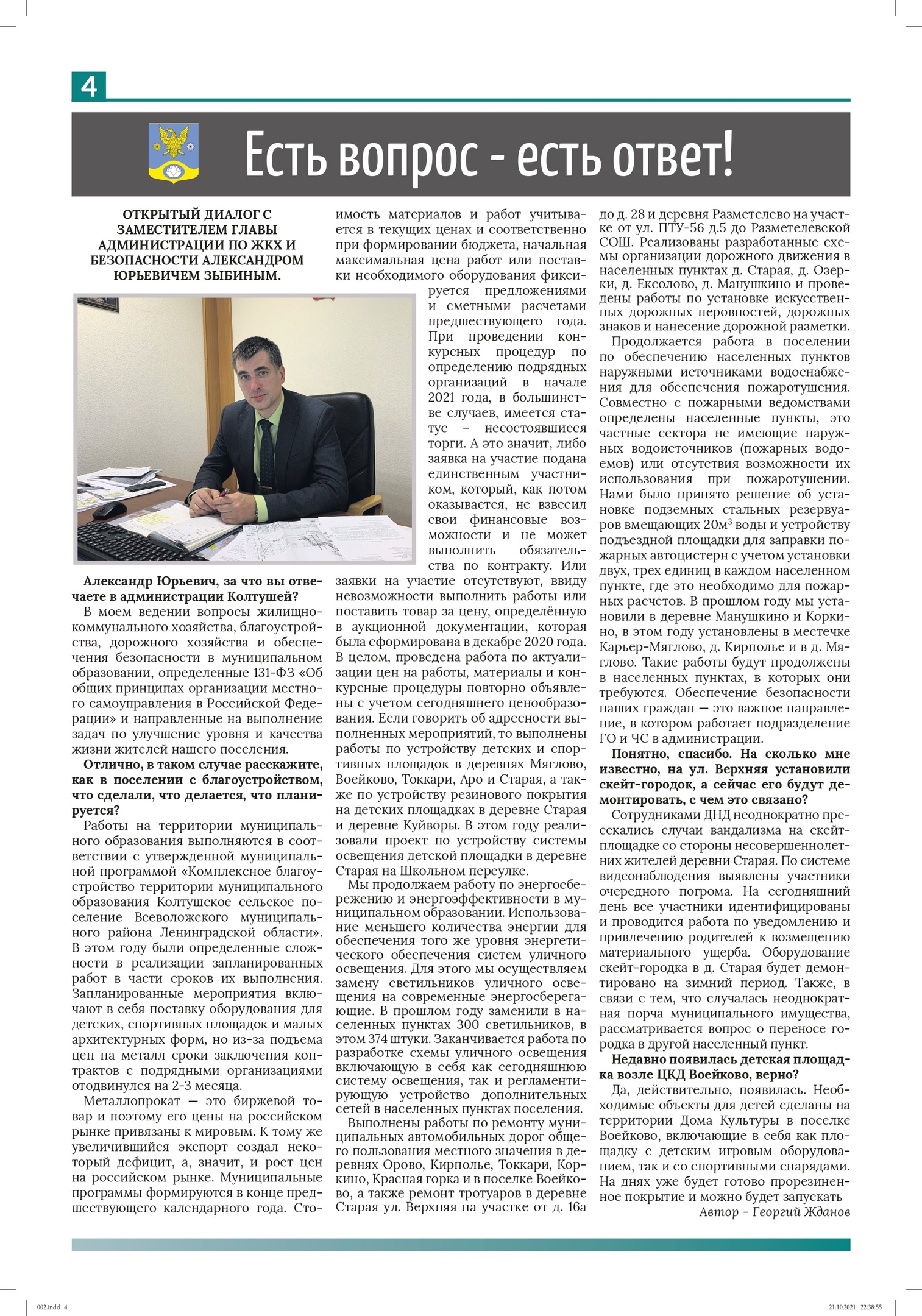 4

Есть вопрос - есть ответ!

ОТКРЫТЫЙ ДИАЛОГ С ЗАМЕСТИТЕЛЕМ ГЛАВЫ АДМИНИСТРАЦИИ ПО ЖКХ И БЕЗОПАСНОСТИ АЛЕКСАНДРОМ ЮРЬЕВИЧЕМ ЗЫБИНЫМ.

Александр Юрьевич, за что вы отвечаете в администрации Колтушей?

В моем ведении вопросы жилищно-коммунального хозяйства, благоустройства, дорожного хозяйства и обеспечения безопасности в муниципальном образовании, определенные 131-ФЗ «Об общих принципах организации местного самоуправления в Российской Федерации» и направленные на выполнение задач по улучшение уровня и качества жизни жителей нашего поселения.

Отлично, в таком случае расскажите, как в поселении с благоустройством, что сделали, что делается, что планируется?

Работы на территории муниципального образования выполняются в соответствии с утвержденной муниципальной программой «Комплексное благоустройство территории муниципального образования Колтушское сельское поселение Всеволожского муниципального района Ленинградской области». В этом году были определенные сложности в реализации запланированных работ в части сроков их выполнения. Запланированные мероприятия включают в себя поставку оборудования для детских, спортивных площадок и малых архитектурных форм, но из-за подъема цен на металл сроки заключения контрактов с подрядными организациями отодвинулся на 2-3 месяца.

Металлопрокат — это биржевой товар и поэтому его цены на российском рынке привязаны к мировым. К тому же увеличившийся экспорт создал некоторый дефицит, а, значит, и рост цен на российском рынке. Муниципальные программы формируются в конце предшествующего календарного года. Стоимость материалов и работ учитывается в текущих ценах и соответственно при формировании бюджета, начальная максимальная цена работ или поставки необходимого оборудования фиксируется предложениями и сметными расчетами предшествующего года. При проведении конкурсных процедур по определению подрядных организаций в начале 2021 года, в большинстве случаев, имеется статус – несостоявшиеся торги. А это значит, либо заявка на участие подана единственным участником, который, как потом оказывается, не взвесил свои финансовые возможности и не может выполнить обязательства по контракту. Или заявки на участие отсутствуют, ввиду невозможности выполнить работы или поставить товар за цену, определённую в аукционной документации, которая была сформирована в декабре 2020 года. В целом, проведена работа по актуализации цен на работы, материалы и конкурсные процедуры повторно объявлены с учетом сегодняшнего ценообразования. Если говорить об адресности выполненных мероприятий, то выполнены работы по устройству детских и спортивных площадок в деревнях Мяглово, Воейково, Токкари, Аро и Старая, а также по устройству резинового покрытия на детских площадках в деревне Старая и деревне Куйворы. В этом году реализовали проект по устройству системы освещения детской площадки в деревне Старая на Школьном переулке.

Мы продолжаем работу по энергосбережению и энергоэффективности в муниципальном образовании. Использование меньшего количества энергии для обеспечения того же уровня энергетического обеспечения систем уличного освещения. Для этого мы осуществляем замену светильников уличного освещения на современные энергосберегающие. В прошлом году заменили в населенных пунктах 300 светильников, в этом 374 штуки. Заканчивается работа по разработке схемы уличного освещения включающую в себя как сегодняшнюю систему освещения, так и регламентирующую устройство дополнительных сетей в населенных пунктах поселения.

Выполнены работы по ремонту муниципальных автомобильных дорог общего пользования местного значения в деревнях Орово, Кирполье, Токкари, Коркино, Красная горка и в поселке Воейково, а также ремонт тротуаров в деревне Старая ул. Верхняя на участке от д. 16а до д. 28 и деревня Разметелево на участке от ул. ПТУ-56 д.5 до Разметелевской СОШ. Реализованы разработанные схемы организации дорожного движения в населенных пунктах д. Старая, д. Озерки, д. Ексолово, д. Манушкино и проведены работы по установке искусственных дорожных неровностей, дорожных знаков и нанесение дорожной разметки.

Продолжается работа в поселении по обеспечению населенных пунктов наружными источниками водоснабжения для обеспечения пожаротушения. Совместно с пожарными ведомствами определены населенные пункты, это частные сектора не имеющие наружных водоисточников (пожарных водоемов) или отсутствия возможности их использования при пожаротушении. Нами было принято решение об установке подземных стальных резервуаров вмещающих 20м$^3$ воды и устройству подъездной площадки для заправки пожарных автоцистерн с учетом установки двух, трех единиц в каждом населенном пункте, где это необходимо для пожарных расчетов. В прошлом году мы установили в деревне Манушкино и Коркино, в этом году установлены в местечке Карьер-Мяглово, д. Кирполье и в д. Мяглово. Такие работы будут продолжены в населенных пунктах, в которых они требуются. Обеспечение безопасности наших граждан — это важное направление, в котором работает подразделение ГО и ЧС в администрации.

Понятно, спасибо. На сколько мне известно, на ул. Верхняя установили скейт-городок, а сейчас его будут демонтировать, с чем это связано?

Сотрудниками ДНД неоднократно пресекались случаи вандализма на скейт-площадке со стороны несовершеннолетних жителей деревни Старая. По системе видеонаблюдения выявлены участники очередного погрома. На сегодняшний день все участники идентифицированы и проводится работа по уведомлению и привлечению родителей к возмещению материального ущерба. Оборудование скейт-городка в д. Старая будет демонтировано на зимний период. Также, в связи с тем, что случалась неоднократная порча муниципального имущества, рассматривается вопрос о переносе городка в другой населенный пункт.

Недавно появилась детская площадка возле ЦКД Воейково, верно?

Да, действительно, появилась. Необходимые объекты для детей сделаны на территории Дома Культуры в поселке Воейково, включающие в себя как площадку с детским игровым оборудованием, так и со спортивными снарядами. На днях уже будет готово прорезиненное покрытие и можно будет запускать

Автор – Георгий Жданов

002.indd 4 21.10.2021 22:38:55